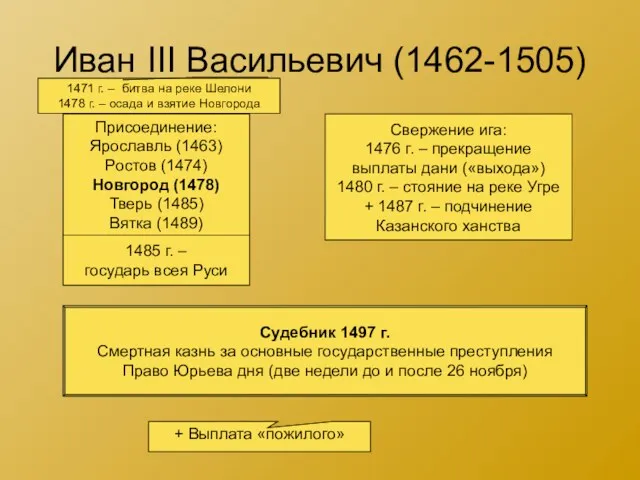 Иван III Васильевич (1462-1505)

1471 г. – битва на реке Шелони
1478 г. – осада и взятие Новгорода

Присоединение:
Ярославль (1463)
Ростов (1474)
Новгород (1478)
Тверь (1485)
Вятка (1489)

1485 г. –
государь всея Руси

Свержение ига:
1476 г. – прекращение выплаты дани («выхода»)
1480 г. – стояние на реке Угре
+ 1487 г. – подчинение Казанского ханства

Судебник 1497 г.
Смертная казнь за основные государственные преступления
Право Юрьева дня (две недели до и после 26 ноября)

+ Выплата «пожилого»